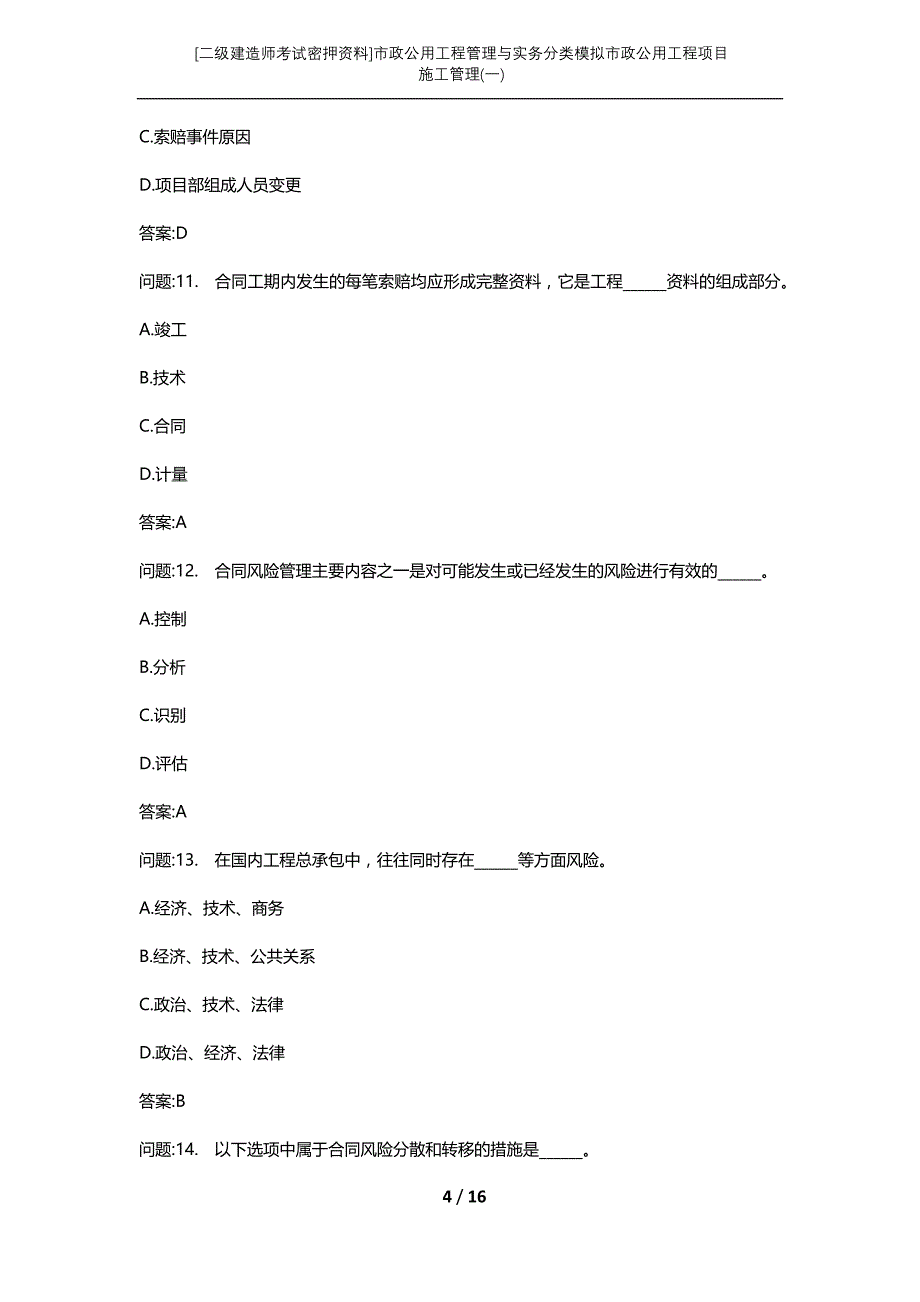 [二级建造师考试密押资料]市政公用工程管理与实务分类模拟市政公用工程项目施工管理(一)

C.索赔事件原因

D.项目部组成人员变更

答案:D

问题:11. 合同工期内发生的每笔索赔均应形成完整资料，它是工程______资料的组成部分。

A.竣工

B.技术

C.合同

D.计量

答案:A

问题:12. 合同风险管理主要内容之一是对可能发生或已经发生的风险进行有效的______。

A.控制

B.分析

C.识别

D.评估

答案:A

问题:13. 在国内工程总承包中，往往同时存在______等方面风险。

A.经济、技术、商务

B.经济、技术、公共关系

C.政治、技术、法律

D.政治、经济、法律

答案:B

问题:14. 以下选项中属于合同风险分散和转移的措施是______。

4 / 16